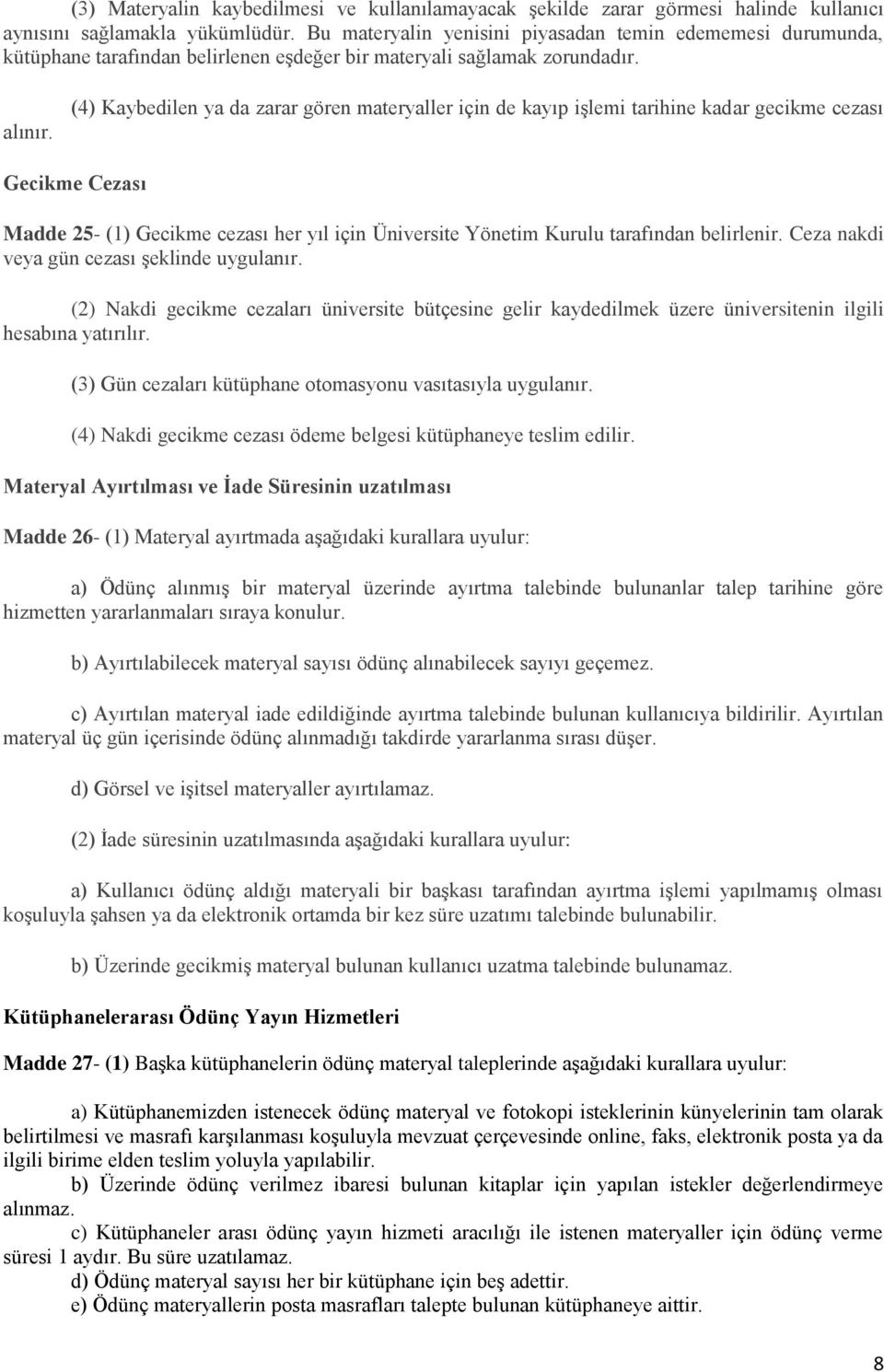 (3) Materyalin kaybedilmesi ve kullanılamayacak şekilde zarar görmesi halinde kullanıcı aynısını sağlamakla yükümlüdür. Bu materyalin yenisini piyasadan temin edememesi durumunda, kütüphane tarafından belirlenen eşdeğer bir materyali sağlamak zorundadır.

(4) Kaybedilen ya da zarar gören materyaller için de kayıp işlemi tarihine kadar gecikme cezası alınır.

Gecikme Cezası

Madde 25- (1) Gecikme cezası her yıl için Üniversite Yönetim Kurulu tarafından belirlenir. Ceza nakdi veya gün cezası şeklinde uygulanır.

(2) Nakdi gecikme cezaları üniversite bütçesine gelir kaydedilmek üzere üniversitenin ilgili hesabına yatırılır.

(3) Gün cezaları kütüphane otomasyonu vasıtasıyla uygulanır.

(4) Nakdi gecikme cezası ödeme belgesi kütüphaneye teslim edilir.

Materyal Ayırtılması ve İade Süresinin uzatılması

Madde 26- (1) Materyal ayırtmada aşağıdaki kurallara uyulur:

a) Ödünç alınmış bir materyal üzerinde ayırtma talebinde bulunanlar talep tarihine göre hizmetten yararlanmaları sıraya konulur.

b) Ayırtılabilecek materyal sayısı ödünç alınabilecek sayıyı geçemez.

c) Ayırtılan materyal iade edildiğinde ayırtma talebinde bulunan kullanıcıya bildirilir. Ayırtılan materyal üç gün içerisinde ödünç alınmadığı takdirde yararlanma sırası düşer.

d) Görsel ve işitsel materyaller ayırtılamaz.

(2) İade süresinin uzatılmasında aşağıdaki kurallara uyulur:

a) Kullanıcı ödünç aldığı materyali bir başkası tarafından ayırtma işlemi yapılmamış olması koşuluyla şahsen ya da elektronik ortamda bir kez süre uzatımı talebinde bulunabilir.

b) Üzerinde gecikmiş materyal bulunan kullanıcı uzatma talebinde bulunamaz.

Kütüphanelerarası Ödünç Yayın Hizmetleri

Madde 27- (1) Başka kütüphanelerin ödünç materyal taleplerinde aşağıdaki kurallara uyulur:

a) Kütüphanemizden istenecek ödünç materyal ve fotokopi isteklerinin künyelerinin tam olarak belirtilmesi ve masrafı karşılanması koşuluyla mevzuat çerçevesinde online, faks, elektronik posta ya da ilgili birime elden teslim yoluyla yapılabilir.
b) Üzerinde ödünç verilmez ibaresi bulunan kitaplar için yapılan istekler değerlendirmeye alınmaz.
c) Kütüphaneler arası ödünç yayın hizmeti aracılığı ile istenen materyaller için ödünç verme süresi 1 aydır. Bu süre uzatılamaz.
d) Ödünç materyal sayısı her bir kütüphane için beş adettir.
e) Ödünç materyallerin posta masrafları talepte bulunan kütüphaneye aittir.

8